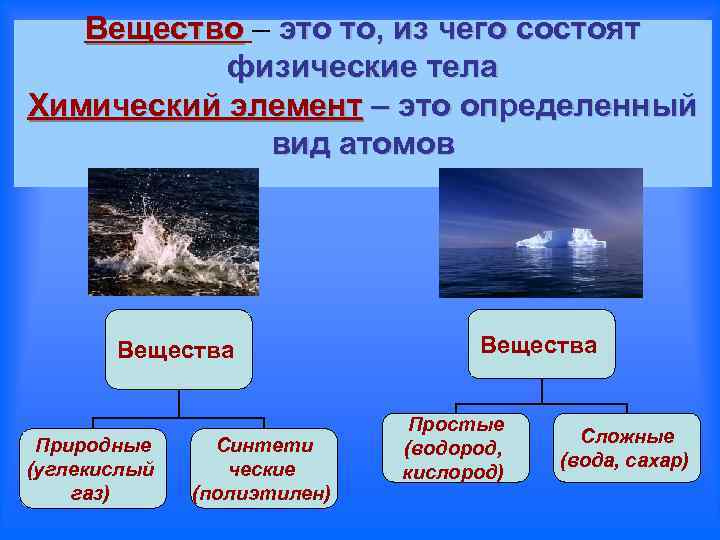 Вещество – это то, из чего состоят физические тела
Химический элемент – это определенный вид атомов

Вещества

Природные (углекислый газ)

Синтети ческие (полиэтилен)

Вещества

Простые (водород, кислород)

Сложные (вода, сахар)